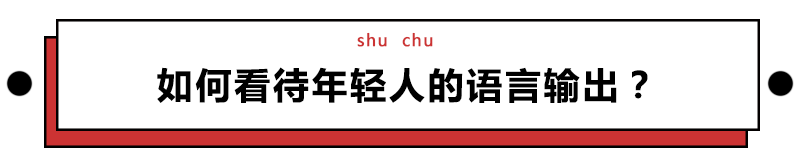 shu chu

如何看待年轻人的语言输出？